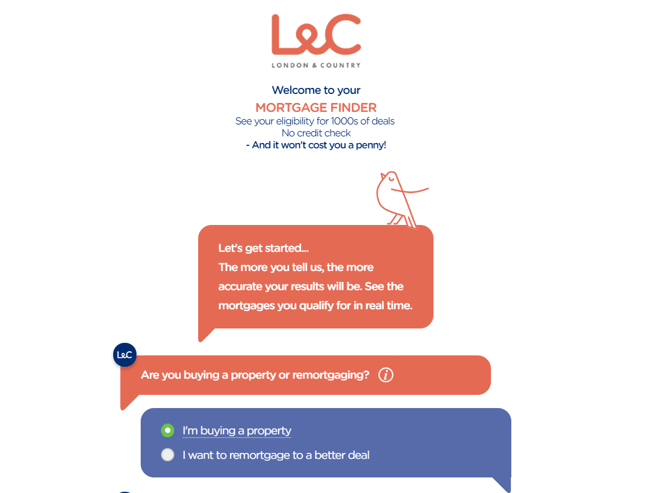 L&C
LONDON & COUNTRY

Welcome to your
MORTGAGE FINDER
See your eligibility for 1000s of deals
No credit check
- And it won't cost you a penny!

Let's get started...
The more you tell us, the more accurate your results will be. See the mortgages you qualify for in real time.

L&C

Are you buying a property or remortgaging? i

I'm buying a property
I want to remortgage to a better deal